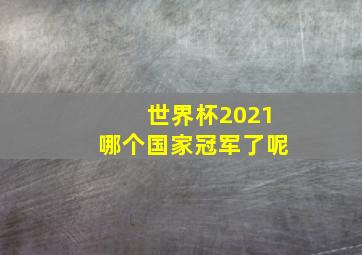 世界杯2021
哪个国家冠军了呢